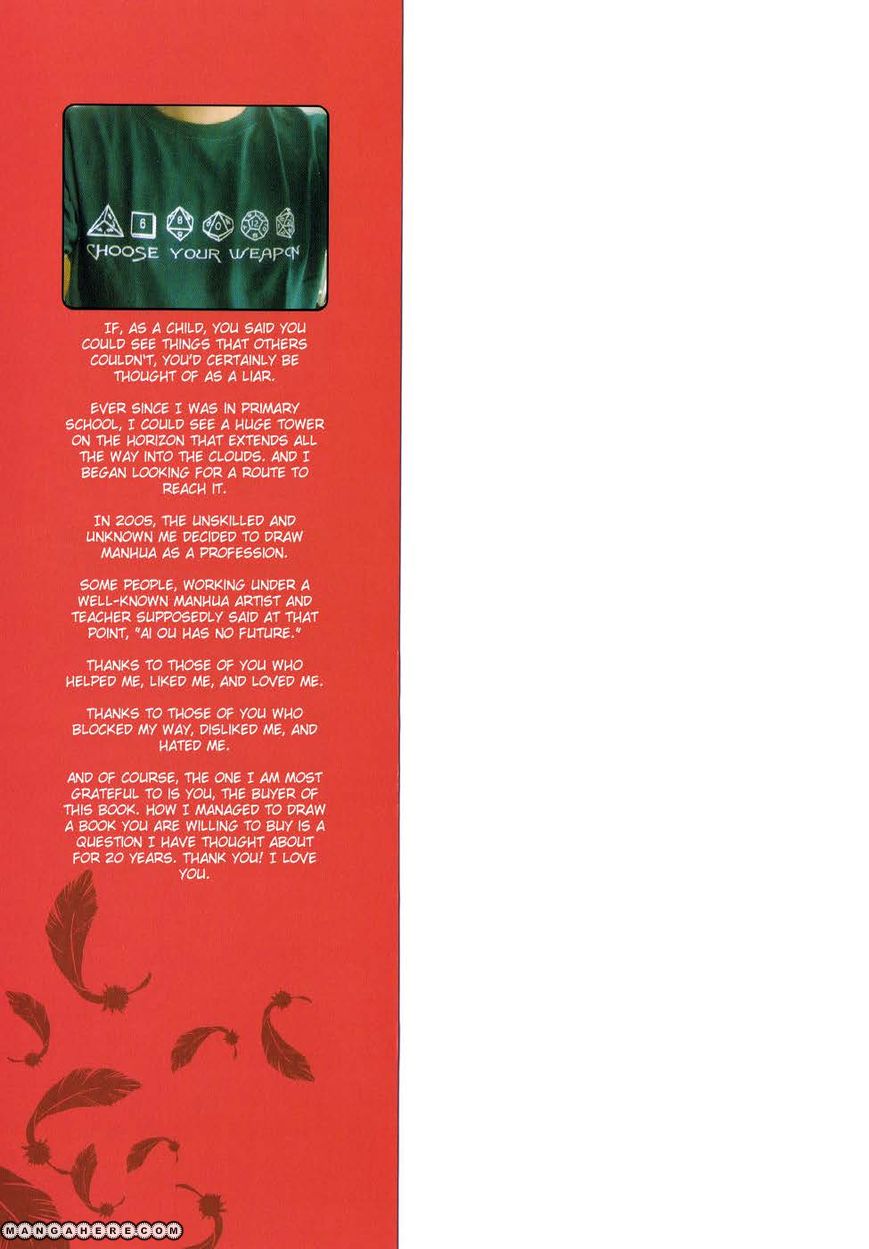 CHOOSE YOUR WEAPON

IF, AS A CHILD, YOU SAID YOU COULD SEE THINGS THAT OTHERS COULDN'T, YOU'D CERTAINLY BE THOUGHT OF AS A LIAR.

EVER SINCE I WAS IN PRIMARY SCHOOL, I COULD SEE A HUGE TOWER ON THE HORIZON THAT EXTENDS ALL THE WAY INTO THE CLOUDS. AND I BEGAN LOOKING FOR A ROUTE TO REACH IT.

IN 2005, THE UNSKILLED AND UNKNOWN ME DECIDED TO DRAW MANHUA AS A PROFESSION.

SOME PEOPLE, WORKING UNDER A WELL-KNOWN MANHUA ARTIST AND TEACHER SUPPOSEDLY SAID AT THAT POINT, "AI OU HAS NO FUTURE."

THANKS TO THOSE OF YOU WHO HELPED ME, LIKED ME, AND LOVED ME.

THANKS TO THOSE OF YOU WHO BLOCKED MY WAY, DISLIKED ME, AND HATED ME.

AND OF COURSE, THE ONE I AM MOST GRATEFUL TO IS YOU, THE BUYER OF THIS BOOK. HOW I MANAGED TO DRAW A BOOK YOU ARE WILLING TO BUY IS A QUESTION I HAVE THOUGHT ABOUT FOR 20 YEARS. THANK YOU! I LOVE YOU.

MANGAHERE.COM